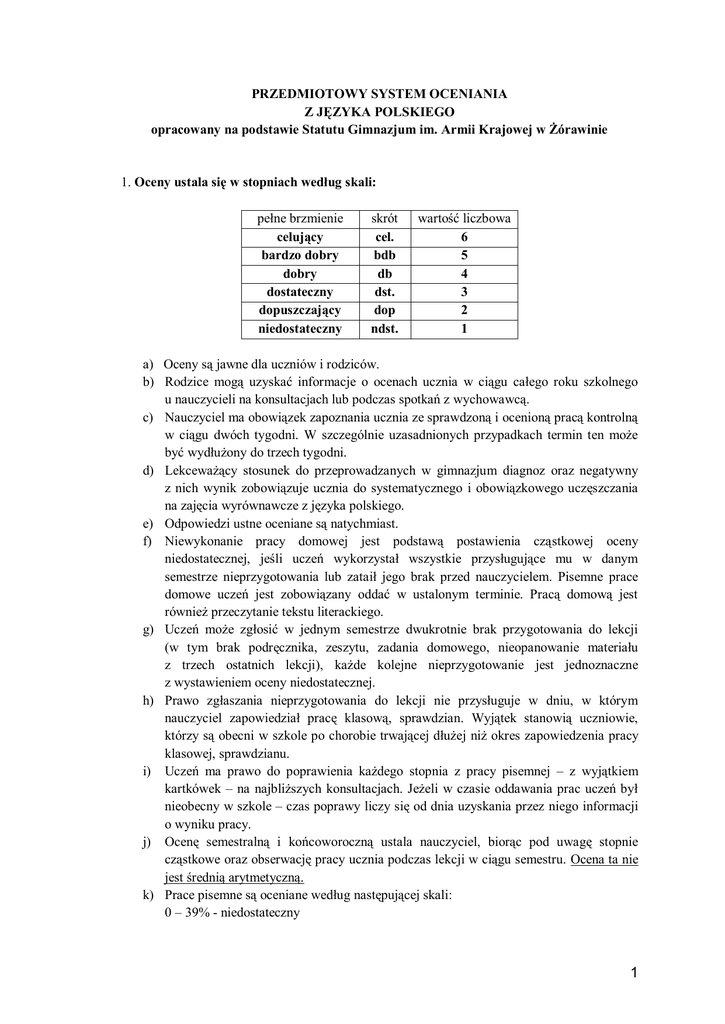 PRZEDMIOTOWY SYSTEM OCENIANIA
Z JĘZYKA POLSKIEGO
opracowany na podstawie Statutu Gimnazjum im. Armii Krajowej w Żórawinie

1. Oceny ustala się w stopniach według skali:

| pełne brzmienie | skrót | wartość liczbowa |
|---|---|---|
| celujący | cel. | 6 |
| bardzo dobry | bdb | 5 |
| dobry | db | 4 |
| dostateczny | dst. | 3 |
| dopuszczający | dop | 2 |
| niedostateczny | ndst. | 1 |

a) Oceny są jawne dla uczniów i rodziców.
b) Rodzice mogą uzyskać informacje o ocenach ucznia w ciągu całego roku szkolnego u nauczycieli na konsultacjach lub podczas spotkań z wychowawcą.
c) Nauczyciel ma obowiązek zapoznania ucznia ze sprawdzoną i ocenioną pracą kontrolną w ciągu dwóch tygodni. W szczególnie uzasadnionych przypadkach termin ten może być wydłużony do trzech tygodni.
d) Lekceważący stosunek do przeprowadzanych w gimnazjum diagnoz oraz negatywny z nich wynik zobowiązuje ucznia do systematycznego i obowiązkowego uczęszczania na zajęcia wyrównawcze z języka polskiego.
e) Odpowiedzi ustne oceniane są natychmiast.
f) Niewykonanie pracy domowej jest podstawą postawienia cząstkowej oceny niedostatecznej, jeśli uczeń wykorzystał wszystkie przysługujące mu w danym semestrze nieprzygotowania lub zataił jego brak przed nauczycielem. Pisemne prace domowe uczeń jest zobowiązany oddać w ustalonym terminie. Pracą domową jest również przeczytanie tekstu literackiego.
g) Uczeń może zgłosić w jednym semestrze dwukrotnie brak przygotowania do lekcji (w tym brak podręcznika, zeszytu, zadania domowego, nieopanowanie materiału z trzech ostatnich lekcji), każde kolejne nieprzygotowanie jest jednoznaczne z wystawieniem oceny niedostatecznej.
h) Prawo zgłaszania nieprzygotowania do lekcji nie przysługuje w dniu, w którym nauczyciel zapowiedział pracę klasową, sprawdzian. Wyjątek stanowią uczniowie, którzy są obecni w szkole po chorobie trwającej dłużej niż okres zapowiedzenia pracy klasowej, sprawdzianu.
i) Uczeń ma prawo do poprawienia każdego stopnia z pracy pisemnej – z wyjątkiem kartkówek – na najbliższych konsultacjach. Jeżeli w czasie oddawania prac uczeń był nieobecny w szkole – czas poprawy liczy się od dnia uzyskania przez niego informacji o wyniku pracy.
j) Ocenę semestralną i końcoworoczną ustala nauczyciel, biorąc pod uwagę stopnie cząstkowe oraz obserwację pracy ucznia podczas lekcji w ciągu semestru. Ocena ta nie jest średnią arytmetyczną.
k) Prace pisemne są oceniane według następującej skali:
0 – 39% - niedostateczny

1